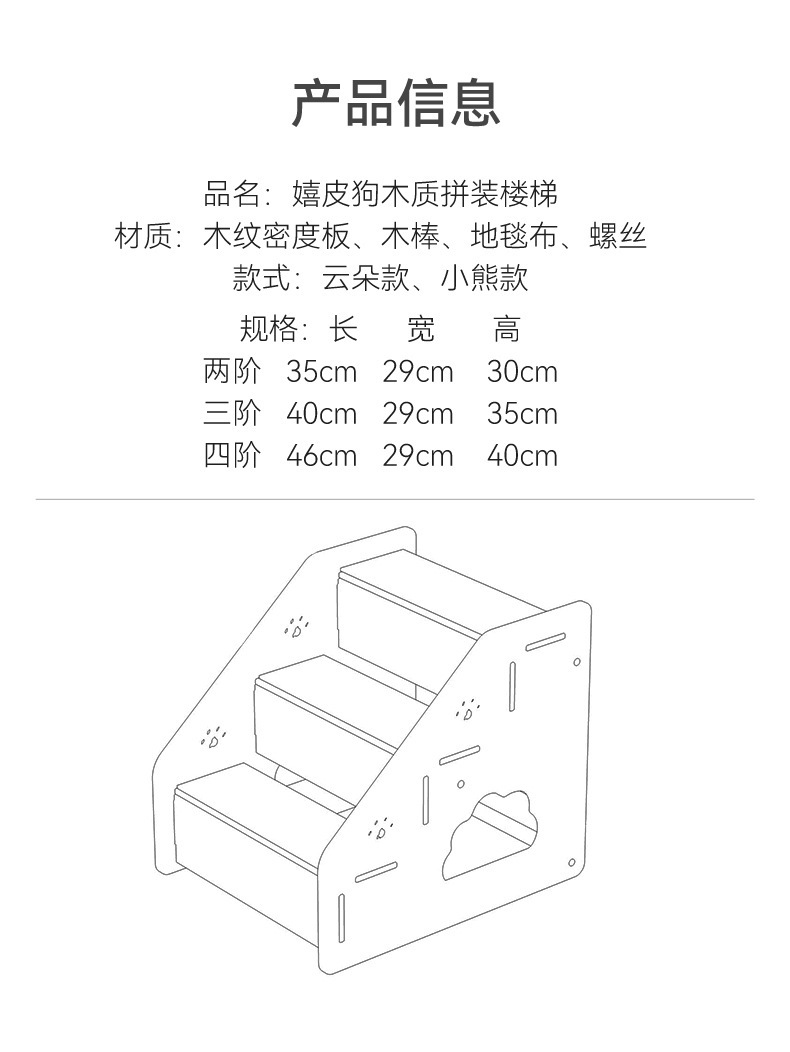 产品信息

品名：嬉皮狗木质拼装楼梯
材质：木纹密度板、木棒、地毯布、螺丝
款式：云朵款、小熊款

| 规格： | 长 | 宽 | 高 |
|---|---|---|---|
| 两阶 | 35cm | 29cm | 30cm |
| 三阶 | 40cm | 29cm | 35cm |
| 四阶 | 46cm | 29cm | 40cm |